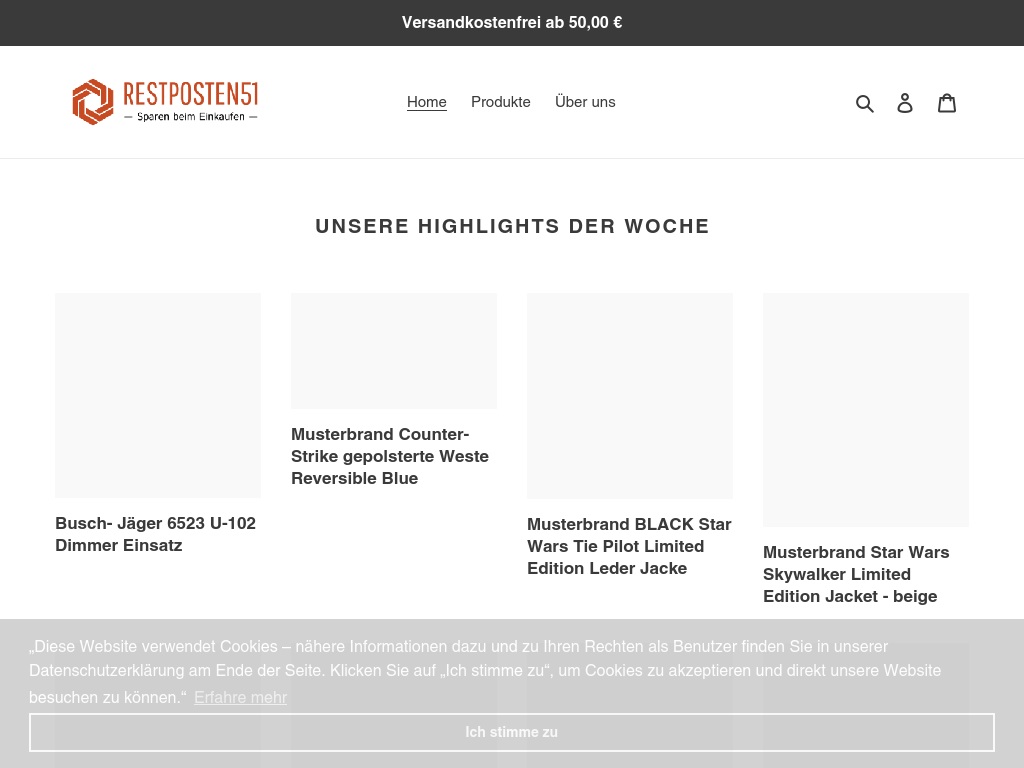 Versandkostenfrei ab 50,00 €

RESTPOSTEN51
— Sparen beim Einkaufen —

Home Produkte Über uns

UNSERE HIGHLIGHTS DER WOCHE

Busch- Jäger 6523 U-102 Dimmer Einsatz

Musterbrand Counter-Strike gepolsterte Weste Reversible Blue

Musterbrand BLACK Star Wars Tie Pilot Limited Edition Leder Jacke

Musterbrand Star Wars Skywalker Limited Edition Jacket - beige

„Diese Website verwendet Cookies – nähere Informationen dazu und zu Ihren Rechten als Benutzer finden Sie in unserer Datenschutzerklärung am Ende der Seite. Klicken Sie auf „Ich stimme zu“, um Cookies zu akzeptieren und direkt unsere Website besuchen zu können.“ Erfahre mehr

Ich stimme zu